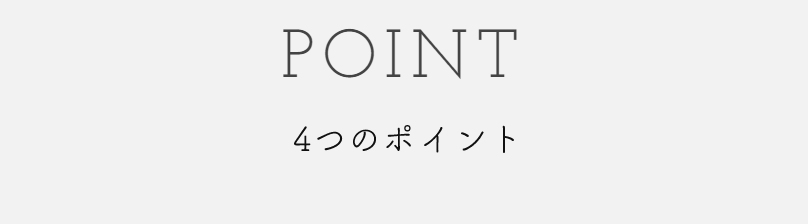 POINT

4つのポイント